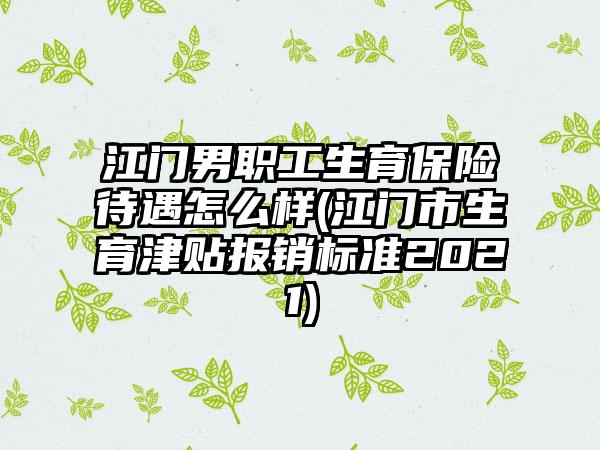 江门男职工生育保险待遇怎么样(江门市生育津贴报销标准2021)